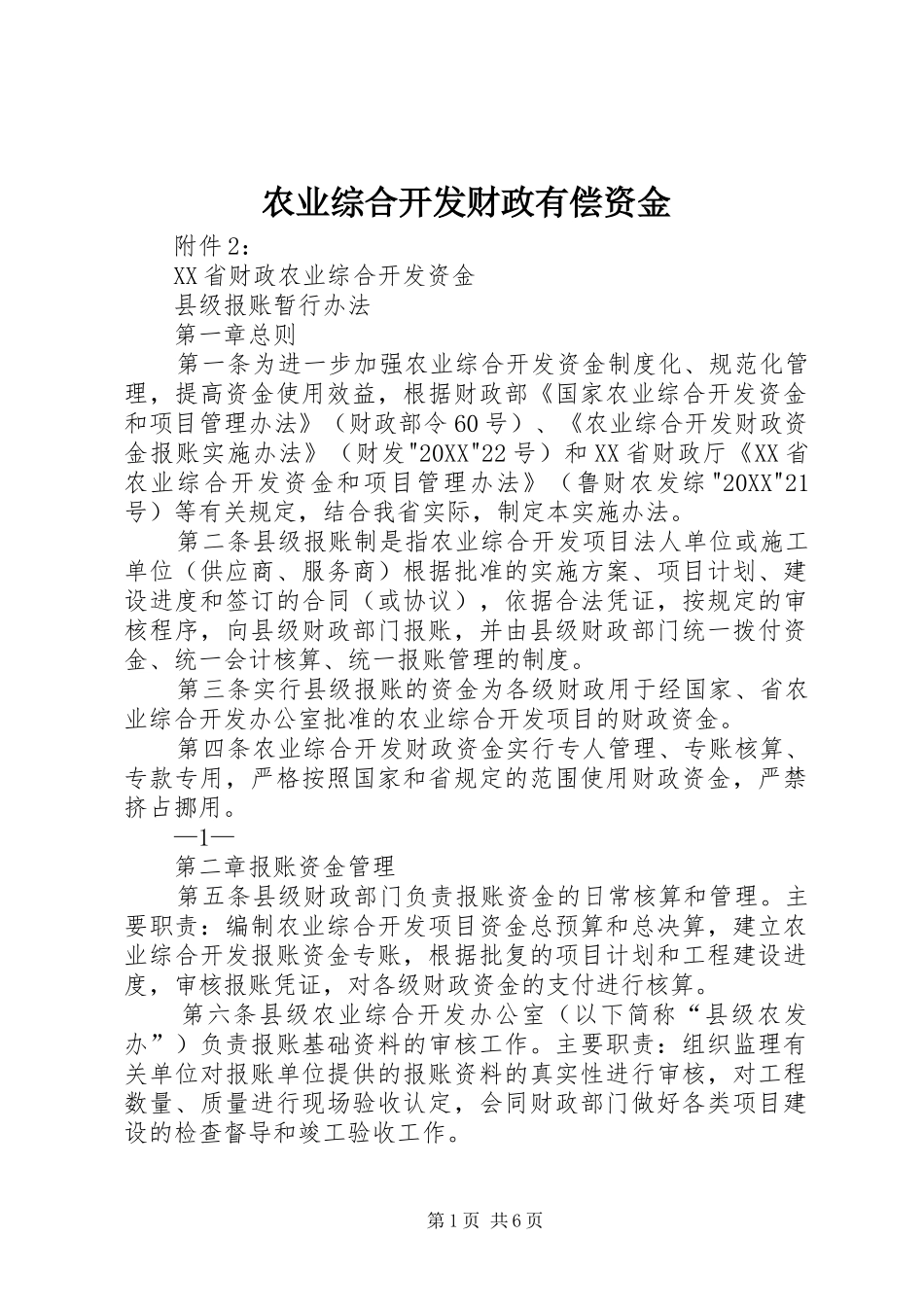 农业综合开发财政有偿资金

附件2：

XX省财政农业综合开发资金

县级报账暂行办法

第一章总则

第一条为进一步加强农业综合开发资金制度化、规范化管理，提高资金使用效益，根据财政部《国家农业综合开发资金和项目管理办法》（财政部令60号）、《农业综合开发财政资金报账实施办法》（财发"20XX"22号）和XX省财政厅《XX省农业综合开发资金和项目管理办法》（鲁财农发综"20XX"21号）等有关规定，结合我省实际，制定本实施办法。

第二条县级报账制是指农业综合开发项目法人单位或施工单位（供应商、服务商）根据批准的实施方案、项目计划、建设进度和签订的合同（或协议），依据合法凭证，按规定的审核程序，向县级财政部门报账，并由县级财政部门统一拨付资金、统一会计核算、统一报账管理的制度。

第三条实行县级报账的资金为各级财政用于经国家、省农业综合开发办公室批准的农业综合开发项目的财政资金。

第四条农业综合开发财政资金实行专人管理、专账核算、专款专用，严格按照国家和省规定的范围使用财政资金，严禁挤占挪用。

—1—

第二章报账资金管理

第五条县级财政部门负责报账资金的日常核算和管理。主要职责：编制农业综合开发项目资金总预算和总决算，建立农业综合开发报账资金专账，根据批复的项目计划和工程建设进度，审核报账凭证，对各级财政资金的支付进行核算。

第六条县级农业综合开发办公室（以下简称“县级农发办”）负责报账基础资料的审核工作。主要职责：组织监理有关单位对报账单位提供的报账资料的真实性进行审核，对工程数量、质量进行现场验收认定，会同财政部门做好各类项目建设的检查督导和竣工验收工作。

第1页 共6页